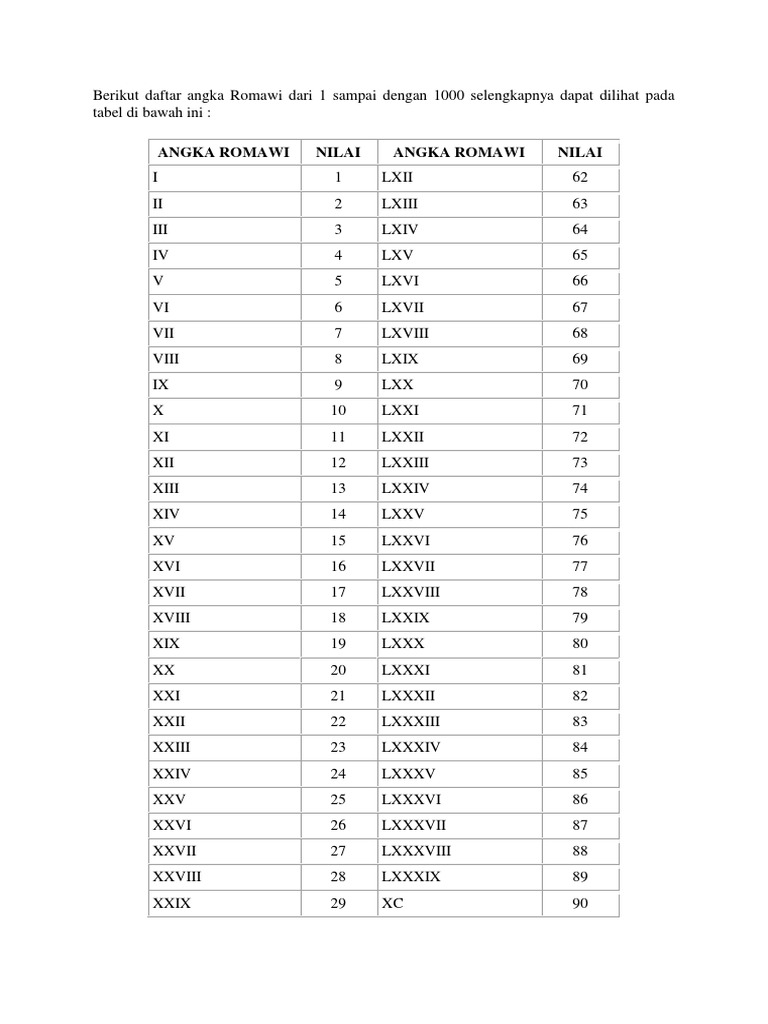 Berikut daftar angka Romawi dari 1 sampai dengan 1000 selengkapnya dapat dilihat pada tabel di bawah ini :

| ANGKA ROMAWI | NILAI | ANGKA ROMAWI | NILAI |
|---|---|---|---|
| I | 1 | LXII | 62 |
| II | 2 | LXIII | 63 |
| III | 3 | LXIV | 64 |
| IV | 4 | LXV | 65 |
| V | 5 | LXVI | 66 |
| VI | 6 | LXVII | 67 |
| VII | 7 | LXVIII | 68 |
| VIII | 8 | LXIX | 69 |
| IX | 9 | LXX | 70 |
| X | 10 | LXXI | 71 |
| XI | 11 | LXXII | 72 |
| XII | 12 | LXXIII | 73 |
| XIII | 13 | LXXIV | 74 |
| XIV | 14 | LXXV | 75 |
| XV | 15 | LXXVI | 76 |
| XVI | 16 | LXXVII | 77 |
| XVII | 17 | LXXVIII | 78 |
| XVIII | 18 | LXXIX | 79 |
| XIX | 19 | LXXX | 80 |
| XX | 20 | LXXXI | 81 |
| XXI | 21 | LXXXII | 82 |
| XXII | 22 | LXXXIII | 83 |
| XXIII | 23 | LXXXIV | 84 |
| XXIV | 24 | LXXXV | 85 |
| XXV | 25 | LXXXVI | 86 |
| XXVI | 26 | LXXXVII | 87 |
| XXVII | 27 | LXXXVIII | 88 |
| XXVIII | 28 | LXXXIX | 89 |
| XXIX | 29 | XC | 90 |